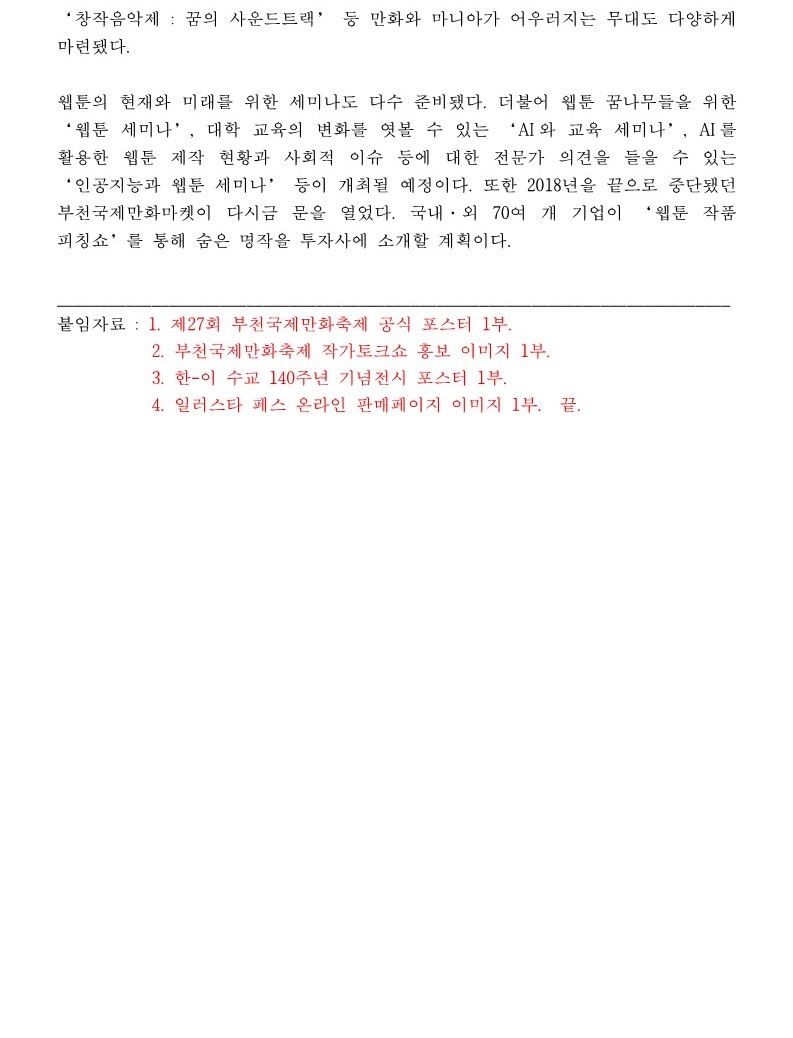 ‘창작음악제 : 꿈의 사운드트랙’ 등 만화와 마니아가 어우러지는 무대도 다양하게 마련됐다.

웹툰의 현재와 미래를 위한 세미나도 다수 준비됐다. 더불어 웹툰 꿈나무들을 위한 ‘웹툰 세미나’, 대학 교육의 변화를 엿볼 수 있는 ‘AI와 교육 세미나’, AI를 활용한 웹툰 제작 현황과 사회적 이슈 등에 대한 전문가 의견을 들을 수 있는 ‘인공지능과 웹툰 세미나’ 등이 개최될 예정이다. 또한 2018년을 끝으로 중단됐던 부천국제만화마켓이 다시금 문을 열었다. 국내·외 70여 개 기업이 ‘웹툰 작품 피칭쇼’를 통해 숨은 명작을 투자사에 소개할 계획이다.

붙임자료 : 1. 제27회 부천국제만화축제 공식 포스터 1부.
2. 부천국제만화축제 작가토크쇼 홍보 이미지 1부.
3. 한-이 수교 140주년 기념전시 포스터 1부.
4. 일러스타 페스 온라인 판매페이지 이미지 1부. 끝.